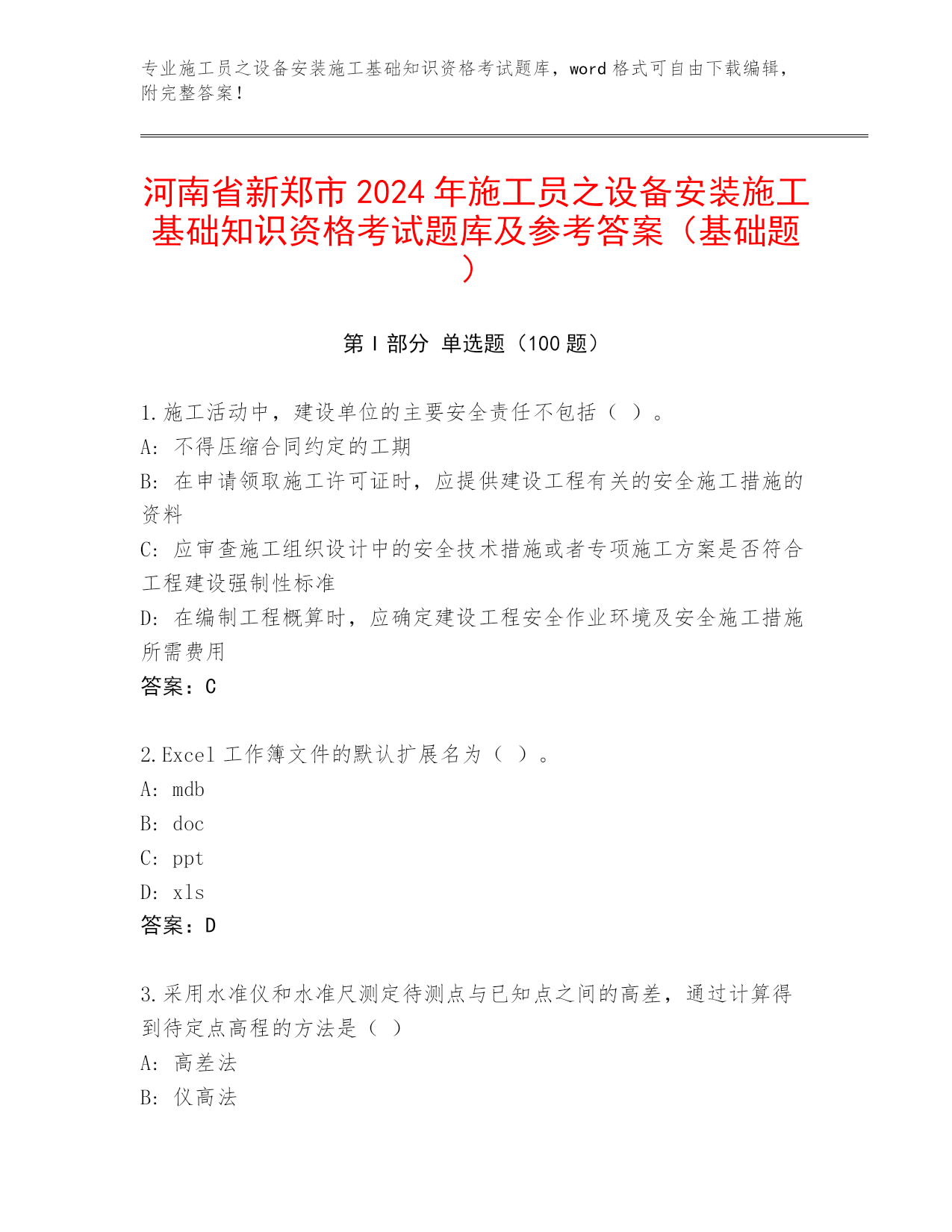 专业施工员之设备安装施工基础知识资格考试题库，word 格式可自由下载编辑，附完整答案！

河南省新郑市 2024 年施工员之设备安装施工基础知识资格考试题库及参考答案（基础题）

第 I 部分 单选题（100 题）

1.施工活动中，建设单位的主要安全责任不包括（ ）。
A: 不得压缩合同约定的工期
B: 在申请领取施工许可证时，应提供建设工程有关的安全施工措施的资料
C: 应审查施工组织设计中的安全技术措施或者专项施工方案是否符合工程建设强制性标准
D: 在编制工程概算时，应确定建设工程安全作业环境及安全施工措施所需费用
答案：C

2.Excel 工作簿文件的默认扩展名为（ ）。
A: mdb
B: doc
C: ppt
D: xls
答案：D

3.采用水准仪和水准尺测定待测点与已知点之间的高差，通过计算得到待定点高程的方法是（ ）
A: 高差法
B: 仪高法